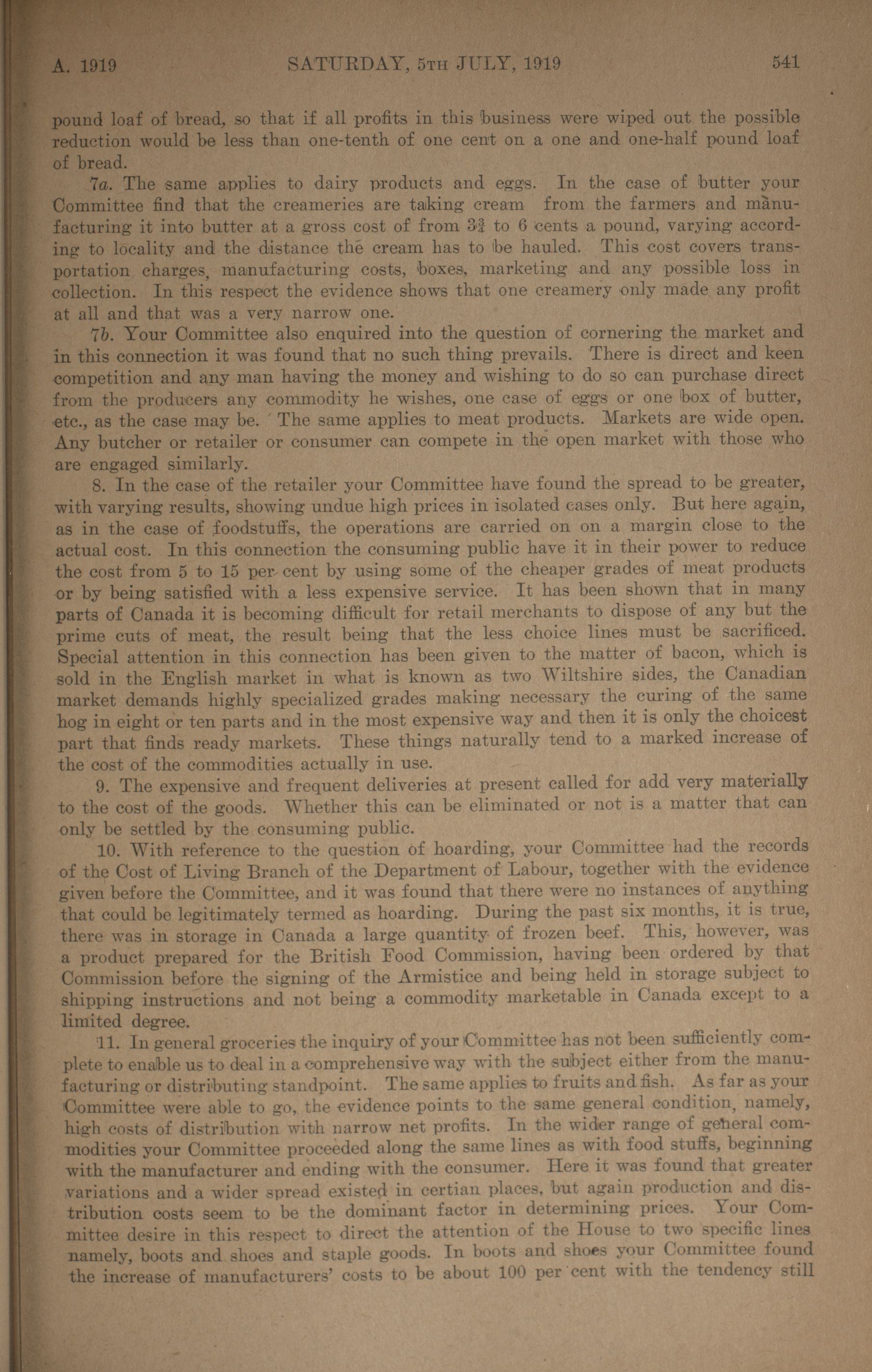 A. 1919 SATURDAY, 5TH JULY, 1919 541

pound loaf of bread, so that if all profits in this business were wiped out the possible reduction would be less than one-tenth of one cent on a one and one-half pound loaf of bread.

7a. The same applies to dairy products and eggs. In the case of butter your Committee find that the creameries are taking cream from the farmers and manufacturing it into butter at a gross cost of from $3\frac{3}{4}$ to 6 cents a pound, varying according to locality and the distance the cream has to be hauled. This cost covers transportation charges, manufacturing costs, boxes, marketing and any possible loss in collection. In this respect the evidence shows that one creamery only made any profit at all and that was a very narrow one.

7b. Your Committee also enquired into the question of cornering the market and in this connection it was found that no such thing prevails. There is direct and keen competition and any man having the money and wishing to do so can purchase direct from the producers any commodity he wishes, one case of eggs or one box of butter, etc., as the case may be. The same applies to meat products. Markets are wide open. Any butcher or retailer or consumer can compete in the open market with those who are engaged similarly.

8. In the case of the retailer your Committee have found the spread to be greater, with varying results, showing undue high prices in isolated cases only. But here again, as in the case of foodstuffs, the operations are carried on on a margin close to the actual cost. In this connection the consuming public have it in their power to reduce the cost from 5 to 15 per cent by using some of the cheaper grades of meat products or by being satisfied with a less expensive service. It has been shown that in many parts of Canada it is becoming difficult for retail merchants to dispose of any but the prime cuts of meat, the result being that the less choice lines must be sacrificed. Special attention in this connection has been given to the matter of bacon, which is sold in the English market in what is known as two Wiltshire sides, the Canadian market demands highly specialized grades making necessary the curing of the same hog in eight or ten parts and in the most expensive way and then it is only the choicest part that finds ready markets. These things naturally tend to a marked increase of the cost of the commodities actually in use.

9. The expensive and frequent deliveries at present called for add very materially to the cost of the goods. Whether this can be eliminated or not is a matter that can only be settled by the consuming public.

10. With reference to the question of hoarding, your Committee had the records of the Cost of Living Branch of the Department of Labour, together with the evidence given before the Committee, and it was found that there were no instances of anything that could be legitimately termed as hoarding. During the past six months, it is true, there was in storage in Canada a large quantity of frozen beef. This, however, was a product prepared for the British Food Commission, having been ordered by that Commission before the signing of the Armistice and being held in storage subject to shipping instructions and not being a commodity marketable in Canada except to a limited degree.

11. In general groceries the inquiry of your Committee has not been sufficiently complete to enable us to deal in a comprehensive way with the subject either from the manufacturing or distributing standpoint. The same applies to fruits and fish. As far as your Committee were able to go, the evidence points to the same general condition, namely, high costs of distribution with narrow net profits. In the wider range of general commodities your Committee proceeded along the same lines as with food stuffs, beginning with the manufacturer and ending with the consumer. Here it was found that greater variations and a wider spread existed in certian places, but again production and distribution costs seem to be the dominant factor in determining prices. Your Committee desire in this respect to direct the attention of the House to two specific lines namely, boots and shoes and staple goods. In boots and shoes your Committee found the increase of manufacturers' costs to be about 100 per cent with the tendency still